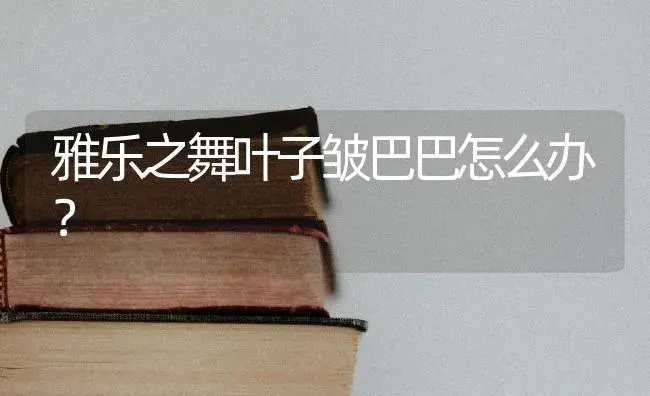 雅乐之舞叶子皱巴巴怎么办？